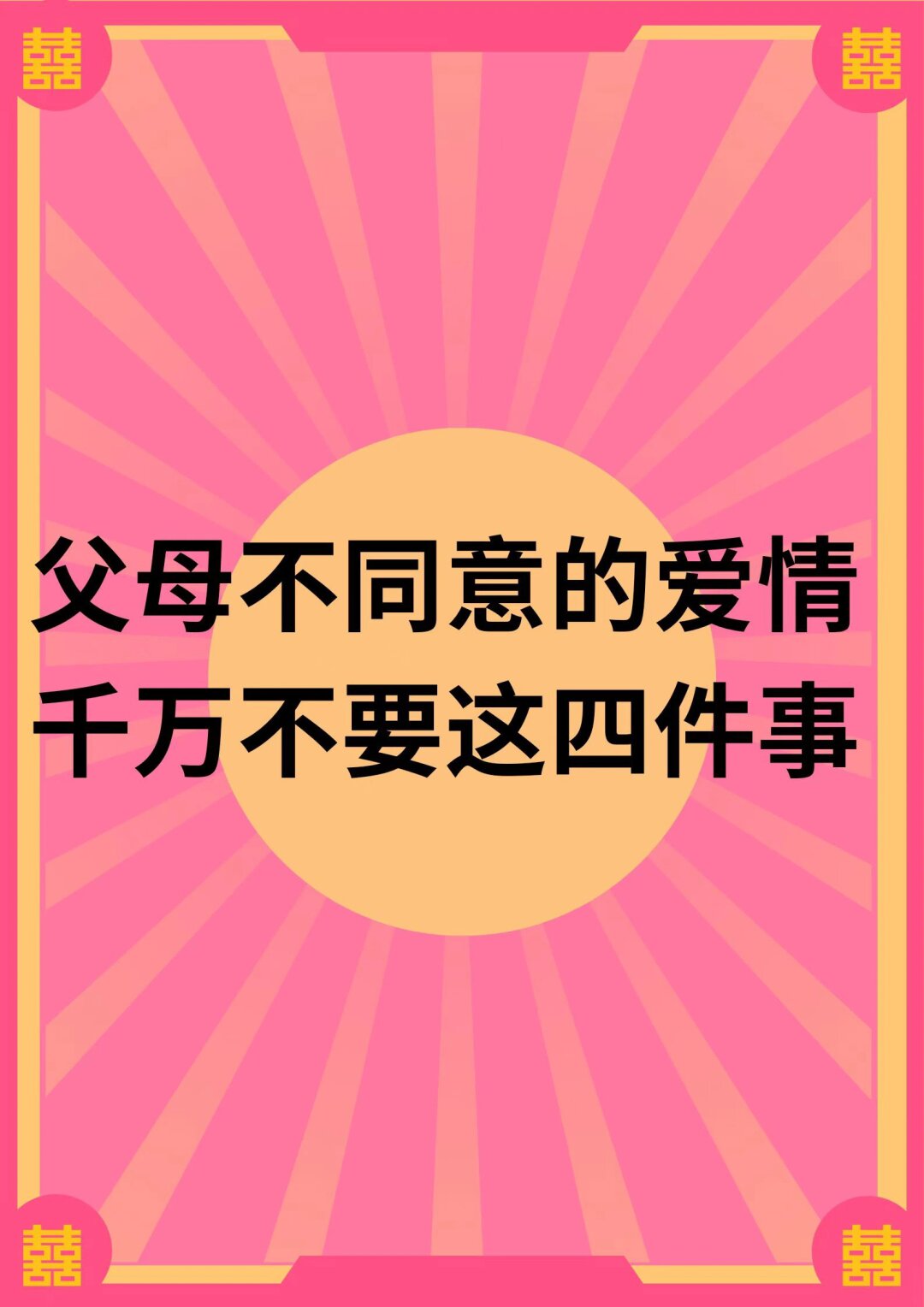 囍 囍

父母不同意的爱情
千万不要这四件事

囍 囍